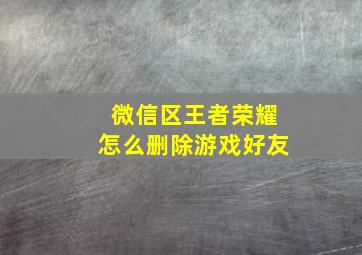 微信区王者荣耀
怎么删除游戏好友